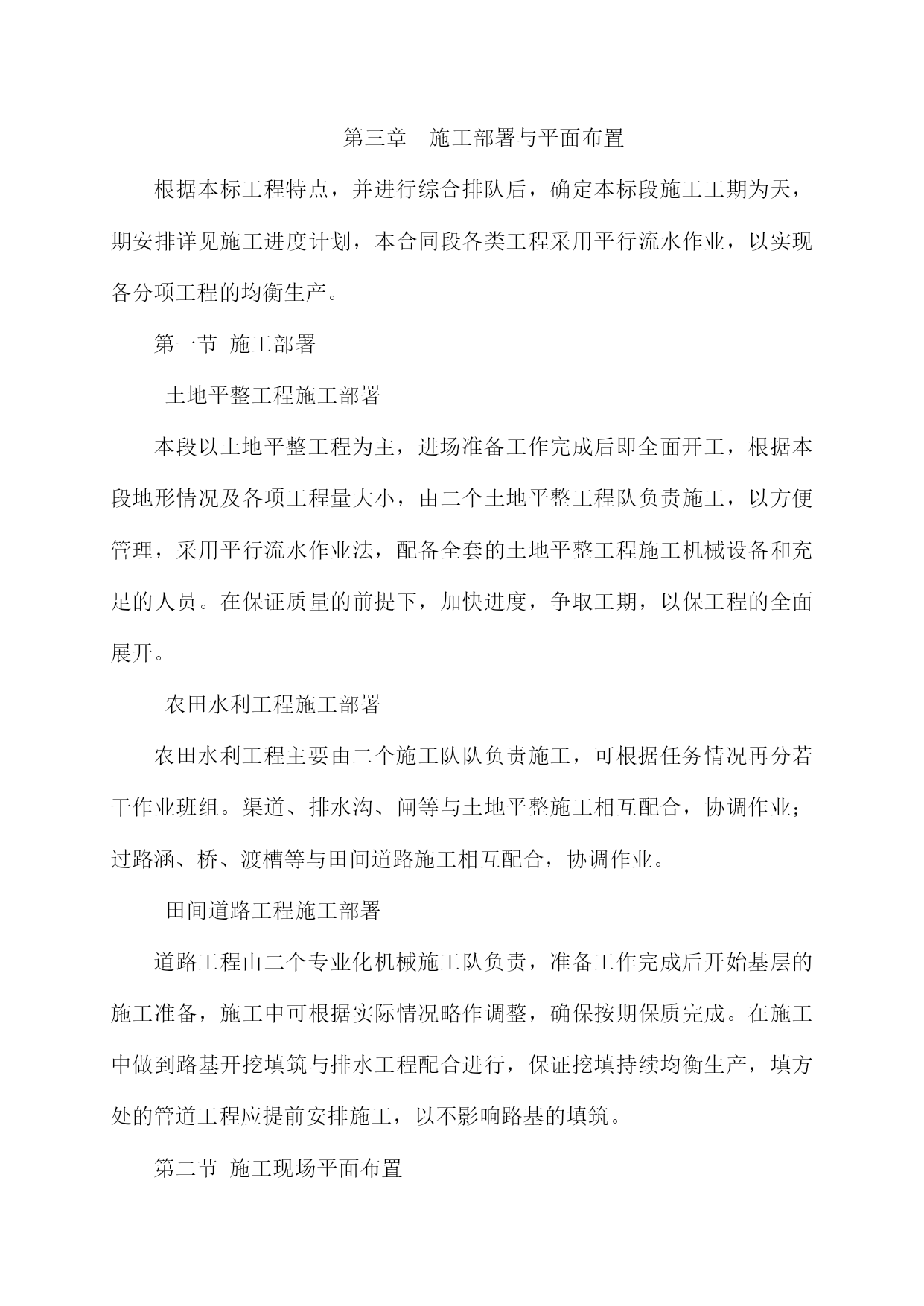 第三章　施工部署与平面布置

根据本标工程特点，并进行综合排队后，确定本标段施工工期为天，期安排详见施工进度计划，本合同段各类工程采用平行流水作业，以实现各分项工程的均衡生产。

第一节 施工部署

土地平整工程施工部署

本段以土地平整工程为主，进场准备工作完成后即全面开工，根据本段地形情况及各项工程量大小，由二个土地平整工程队负责施工，以方便管理，采用平行流水作业法，配备全套的土地平整工程施工机械设备和充足的人员。在保证质量的前提下，加快进度，争取工期，以保工程的全面展开。

农田水利工程施工部署

农田水利工程主要由二个施工队队负责施工，可根据任务情况再分若干作业班组。渠道、排水沟、闸等与土地平整施工相互配合，协调作业；过路涵、桥、渡槽等与田间道路施工相互配合，协调作业。

田间道路工程施工部署

道路工程由二个专业化机械施工队负责，准备工作完成后开始基层的施工准备，施工中可根据实际情况略作调整，确保按期保质完成。在施工中做到路基开挖填筑与排水工程配合进行，保证挖填持续均衡生产，填方处的管道工程应提前安排施工，以不影响路基的填筑。

第二节 施工现场平面布置